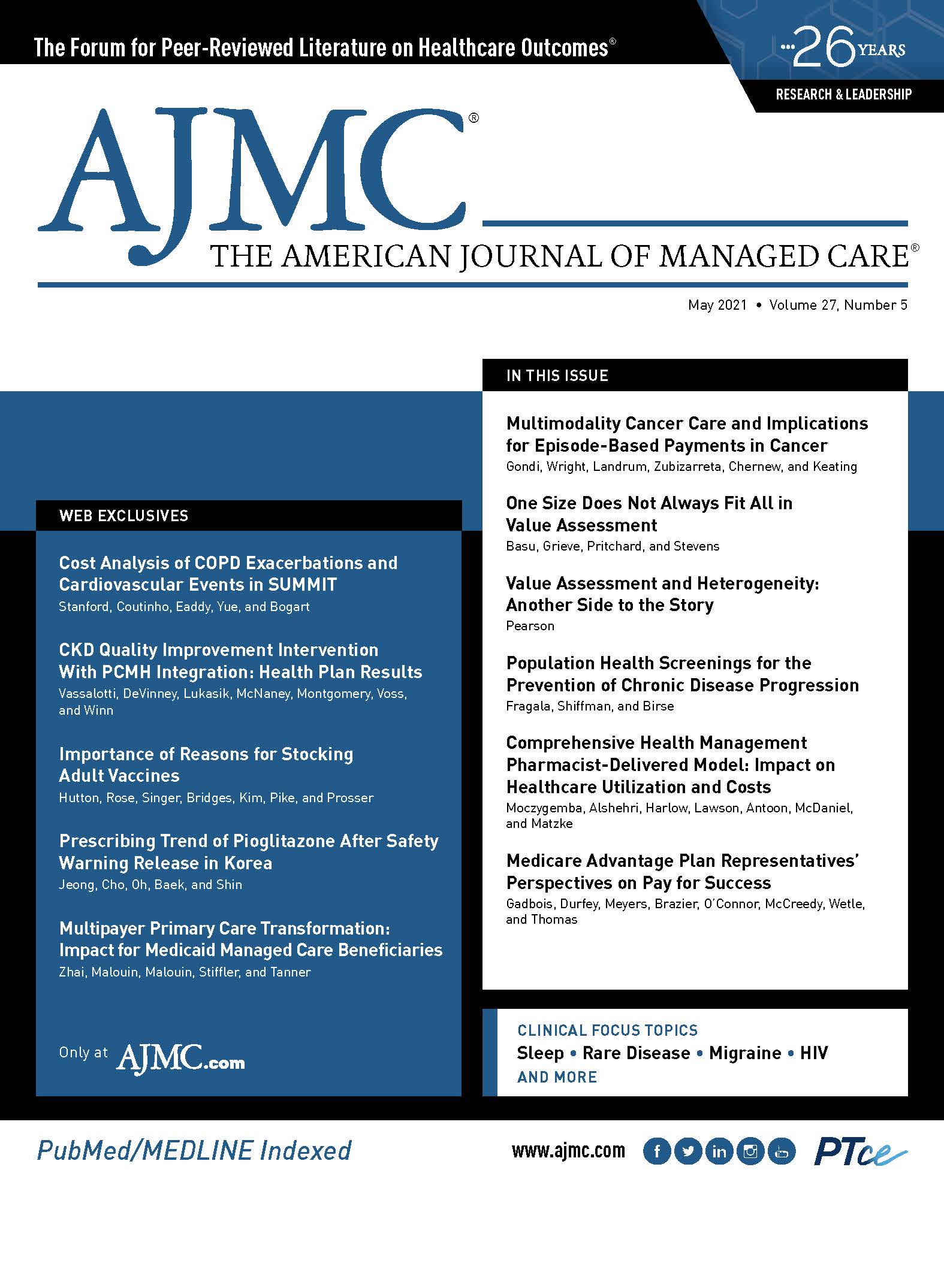 The Forum for Peer-Reviewed Literature on Healthcare Outcomes®

26 YEARS

RESEARCH & LEADERSHIP

AJMC®

THE AMERICAN JOURNAL OF MANAGED CARE®

May 2021 • Volume 27, Number 5

WEB EXCLUSIVES

Cost Analysis of COPD Exacerbations and Cardiovascular Events in SUMMIT
Stanford, Coutinho, Eaddy, Yue, and Bogart

CKD Quality Improvement Intervention With PCMH Integration: Health Plan Results
Vassalotti, DeVinney, Lukasik, McNaney, Montgomery, Voss, and Winn

Importance of Reasons for Stocking Adult Vaccines
Hutton, Rose, Singer, Bridges, Kim, Pike, and Prosser

Prescribing Trend of Pioglitazone After Safety Warning Release in Korea
Jeong, Cho, Oh, Baek, and Shin

Multipayer Primary Care Transformation: Impact for Medicaid Managed Care Beneficiaries
Zhai, Malouin, Malouin, Stiffler, and Tanner

Only at AJMC.com

IN THIS ISSUE

Multimodality Cancer Care and Implications for Episode-Based Payments in Cancer
Gondi, Wright, Landrum, Zubizarreta, Chernew, and Keating

One Size Does Not Always Fit All in Value Assessment
Basu, Grieve, Pritchard, and Stevens

Value Assessment and Heterogeneity: Another Side to the Story
Pearson

Population Health Screenings for the Prevention of Chronic Disease Progression
Fragala, Shiffman, and Birse

Comprehensive Health Management Pharmacist-Delivered Model: Impact on Healthcare Utilization and Costs
Moczygemba, Alshehri, Harlow, Lawson, Antoon, McDaniel, and Matzke

Medicare Advantage Plan Representatives' Perspectives on Pay for Success
Gadbois, Durfey, Meyers, Brazier, O'Connor, McCreedy, Wetle, and Thomas

CLINICAL FOCUS TOPICS
Sleep • Rare Disease • Migraine • HIV
AND MORE

PubMed/MEDLINE Indexed

www.ajmc.com

PTce